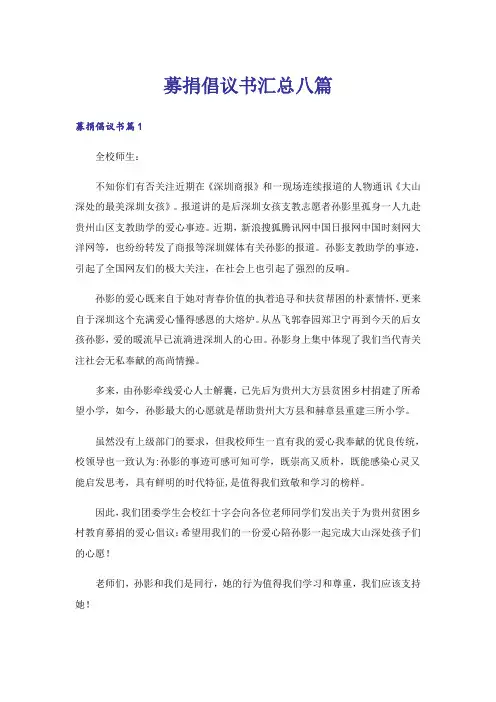 募捐倡议书汇总八篇

募捐倡议书篇1

全校师生：

不知你们有否关注近期在《深圳商报》和一现场连续报道的人物通讯《大山深处的最美深圳女孩》。报道讲的是后深圳女孩支教志愿者孙影里孤身一人九赴贵州山区支教助学的爱心事迹。近期，新浪搜狐腾讯网中国日报网中国时刻网大洋网等，也纷纷转发了商报等深圳媒体有关孙影的报道。孙影支教助学的事迹，引起了全国网友们的极大关注，在社会上也引起了强烈的反响。

孙影的爱心既来自于她对青春价值的执着追寻和扶贫帮困的朴素情怀，更来自于深圳这个充满爱心懂得感恩的大熔炉。从丛飞郭春园郑卫宁再到今天的后女孩孙影，爱的暖流早已流淌进深圳人的心田。孙影身上集中体现了我们当代青关注社会无私奉献的高尚情操。

多来，由孙影牵线爱心人士解囊，已先后为贵州大方县贫困乡村捐建了所希望小学，如今，孙影最大的心愿就是帮助贵州大方县和赫章县重建三所小学。

虽然没有上级部门的要求，但我校师生一直有我的爱心我奉献的优良传统，校领导也一致认为:孙影的事迹可感可知可学，既崇高又质朴，既能感染心灵又能启发思考，具有鲜明的时代特征，是值得我们致敬和学习的榜样。

因此，我们团委学生会校红十字会向各位老师同学们发出关于为贵州贫困乡村教育募捐的爱心倡议：希望用我们的一份爱心陪孙影一起完成大山深处孩子们的心愿！

老师们，孙影和我们是同行，她的行为值得我们学习和尊重，我们应该支持她！